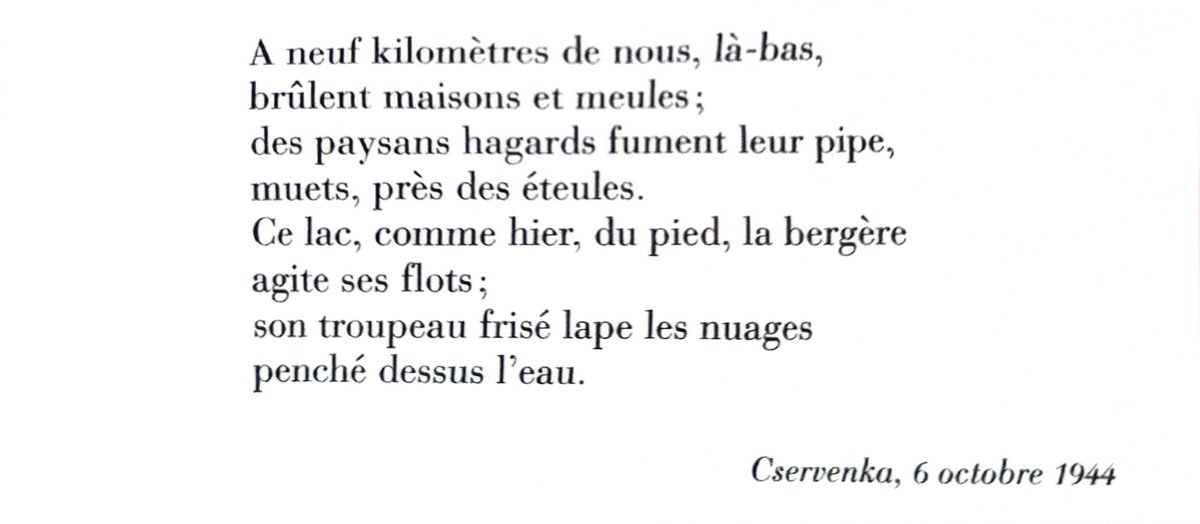 A neuf kilomètres de nous, là-bas,
brûlent maisons et meules ;
des paysans hagards fument leur pipe,
muets, près des éteules.
Ce lac, comme hier, du pied, la bergère
agite ses flots ;
son troupeau frisé lape les nuages
penché dessus l'eau.

Cservenka, 6 octobre 1944